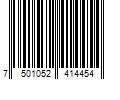 7 501052 414454